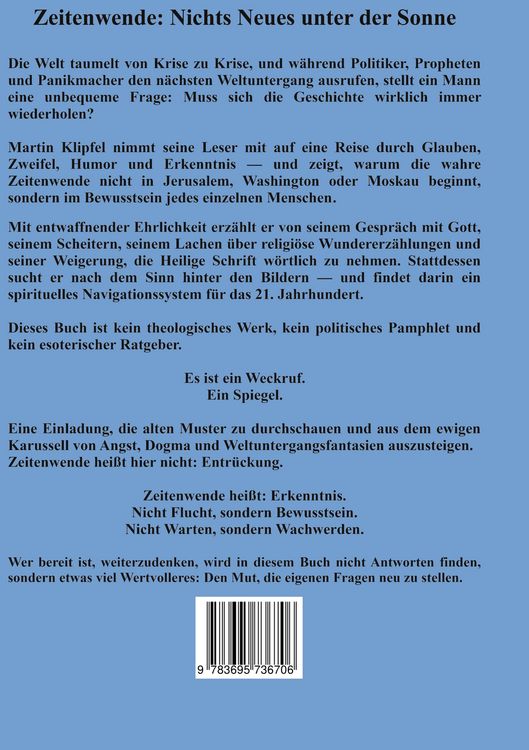 Zeitenwende: Nichts Neues unter der Sonne

Die Welt taumelt von Krise zu Krise, und während Politiker, Propheten und Panikmacher den nächsten Weltuntergang ausrufen, stellt ein Mann eine unbequeme Frage: Muss sich die Geschichte wirklich immer wiederholen?

Martin Klipfel nimmt seine Leser mit auf eine Reise durch Glauben, Zweifel, Humor und Erkenntnis — und zeigt, warum die wahre Zeitenwende nicht in Jerusalem, Washington oder Moskau beginnt, sondern im Bewusstsein jedes einzelnen Menschen.

Mit entwaffnender Ehrlichkeit erzählt er von seinem Gespräch mit Gott, seinem Scheitern, seinem Lachen über religiöse Wundererzählungen und seiner Weigerung, die Heilige Schrift wörtlich zu nehmen. Stattdessen sucht er nach dem Sinn hinter den Bildern — und findet darin ein spirituelles Navigationssystem für das 21. Jahrhundert.

Dieses Buch ist kein theologisches Werk, kein politisches Pamphlet und kein esoterischer Ratgeber.

Es ist ein Weckruf.
Ein Spiegel.

Eine Einladung, die alten Muster zu durchschauen und aus dem ewigen Karussell von Angst, Dogma und Weltuntergangsfantasien auszusteigen.
Zeitenwende heißt hier nicht: Entrückung.

Zeitenwende heißt: Erkenntnis.
Nicht Flucht, sondern Bewusstsein.
Nicht Warten, sondern Wachwerden.

Wer bereit ist, weiterzudenken, wird in diesem Buch nicht Antworten finden, sondern etwas viel Wertvolleres: Den Mut, die eigenen Fragen neu zu stellen.

9 783695 736706